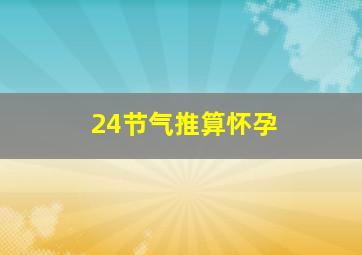 24节气推算怀孕